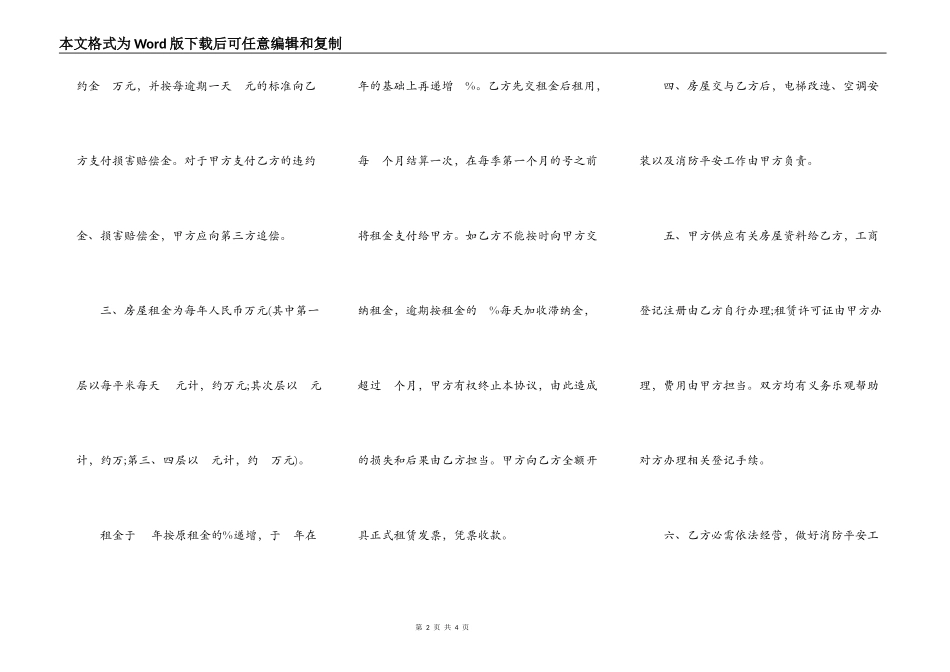 本文格式为Word版下载后可任意编辑和复制

约金 万元，并按每逾期一天 元的标准向乙方支付损害赔偿金。对于甲方支付乙方的违约金、损害赔偿金，甲方应向第三方追偿。

三、房屋租金为每年人民币万元(其中第一层以每平米每天 元计，约万元;其次层以 元计，约万;第三、四层以 元计，约 万元)。

租金于 年按原租金的%递增，于 年在年的基础上再递增 %。乙方先交租金后租用，每 个月结算一次，在每季第一个月的号之前将租金支付给甲方。如乙方不能按时向甲方交纳租金，逾期按租金的 %每天加收滞纳金，超过 个月，甲方有权终止本协议，由此造成的损失和后果由乙方担当。甲方向乙方全额开具正式租赁发票，凭票收款。

四、房屋交与乙方后，电梯改造、空调安装以及消防平安工作由甲方负责。

五、甲方供应有关房屋资料给乙方，工商登记注册由乙方自行办理;租赁许可证由甲方办理，费用由甲方担当。双方均有义务乐观帮助对方办理相关登记手续。

六、乙方必需依法经营，做好消防平安工

第 2 页 共 4 页